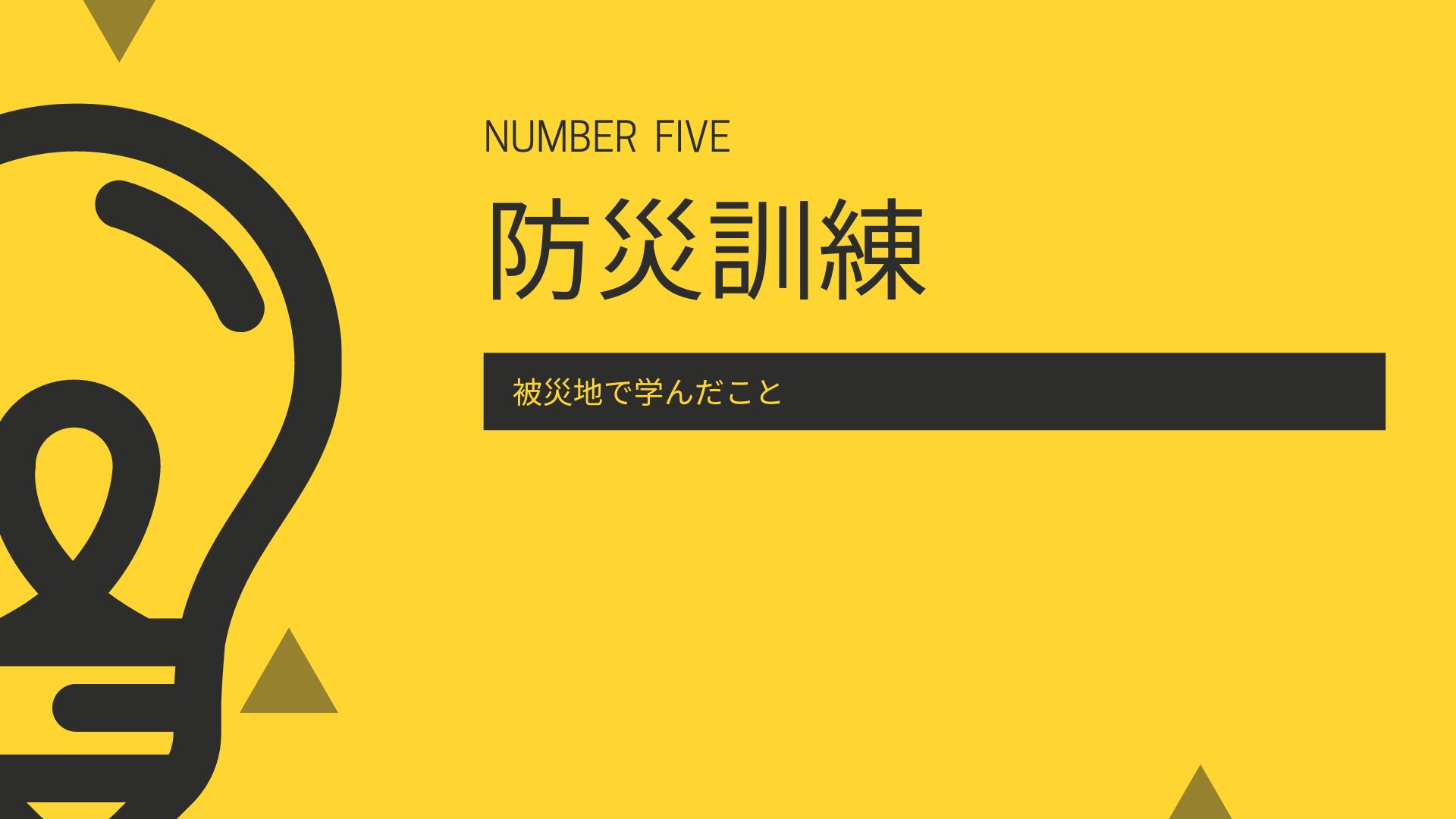 NUMBER FIVE

防災訓練

被災地で学んだこと